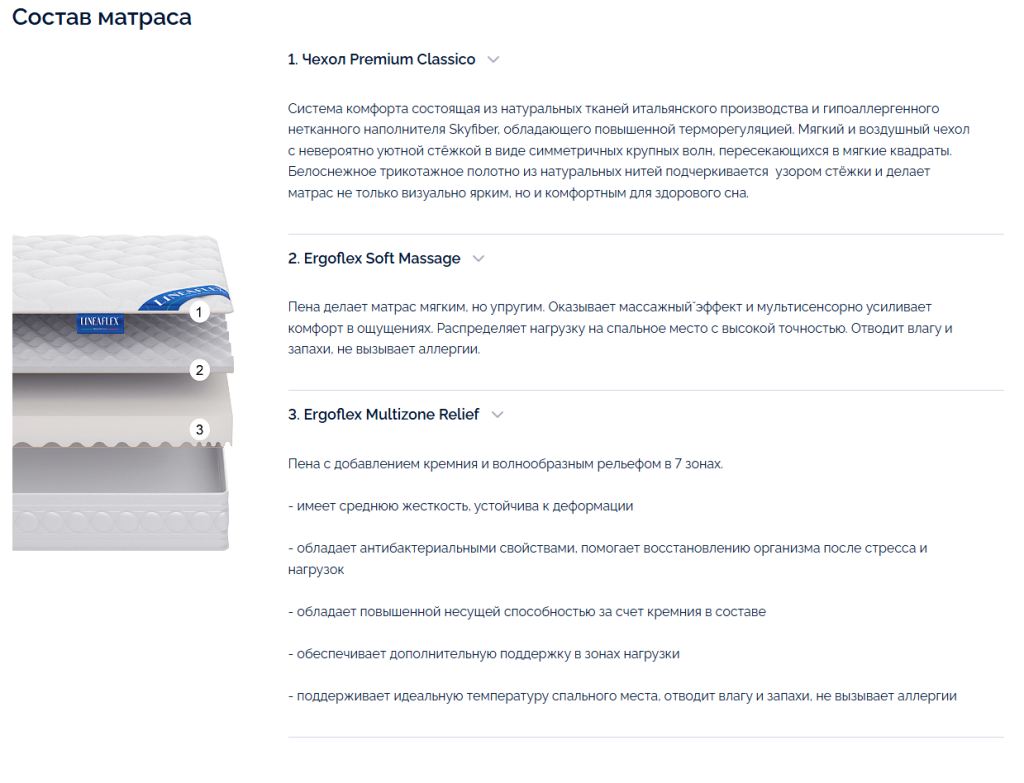 Состав матраса

LINEAFLEX
LINEAFLEX
1
2
3

1. Чехол Premium Classico

Система комфорта состоящая из натуральных тканей итальянского производства и гипоаллергенного нетканного наполнителя Skyfiber, обладающего повышенной терморегуляцией. Мягкий и воздушный чехол с невероятно уютной стёжкой в виде симметричных крупных волн, пересекающихся в мягкие квадраты. Белоснежное трикотажное полотно из натуральных нитей подчеркивается  узором стёжки и делает матрас не только визуально ярким, но и комфортным для здорового сна.

2. Ergoflex Soft Massage

Пена делает матрас мягким, но упругим. Оказывает массажный эффект и мультисенсорно усиливает комфорт в ощущениях. Распределяет нагрузку на спальное место с высокой точностью. Отводит влагу и запахи, не вызывает аллергии.

3. Ergoflex Multizone Relief

Пена с добавлением кремния и волнообразным рельефом в 7 зонах.

- имеет среднюю жесткость, устойчива к деформации

- обладает антибактериальными свойствами, помогает восстановлению организма после стресса и нагрузок

- обладает повышенной несущей способностью за счет кремния в составе

- обеспечивает дополнительную поддержку в зонах нагрузки

- поддерживает идеальную температуру спального места, отводит влагу и запахи, не вызывает аллергии